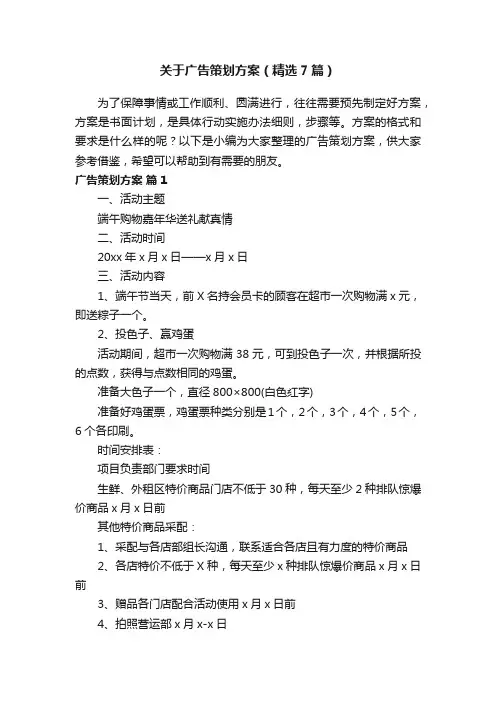 关于广告策划方案（精选7篇）

为了保障事情或工作顺利、圆满进行，往往需要预先制定好方案，方案是书面计划，是具体行动实施办法细则，步骤等。方案的格式和要求是什么样的呢？以下是小编为大家整理的广告策划方案，供大家参考借鉴，希望可以帮助到有需要的朋友。

广告策划方案 篇1

一、活动主题

端午购物嘉年华送礼献真情

二、活动时间

20xx年x月x日——x月x日

三、活动内容

1、端午节当天，前X名持会员卡的顾客在超市一次购物满x元，即送粽子一个。

2、投色子、赢鸡蛋

活动期间，超市一次购物满38元，可到投色子一次，并根据所投的点数，获得与点数相同的鸡蛋。

准备大色子一个，直径800×800(白色红字)

准备好鸡蛋票，鸡蛋票种类分别是1个，2个，3个，4个，5个，6个各印刷。

时间安排表：

项目负责部门要求时间

生鲜、外租区特价商品门店不低于30种，每天至少2种排队惊爆价商品x月x日前

其他特价商品采配：

1、采配与各店部组长沟通，联系适合各店且有力度的特价商品

2、各店特价不低于X种，每天至少x种排队惊爆价商品x月x日前

3、赠品各门店配合活动使用x月x日前

4、拍照营运部x月x-x日